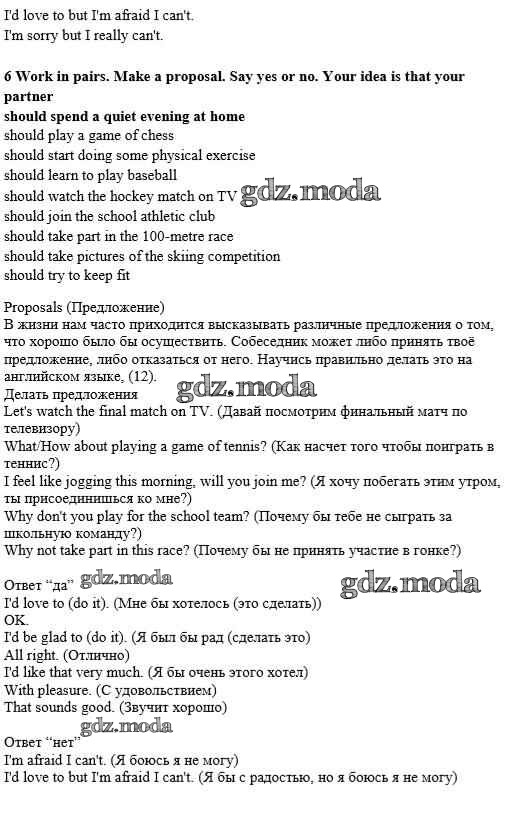 I'd love to but I'm afraid I can't.
I'm sorry but I really can't.

6 Work in pairs. Make a proposal. Say yes or no. Your idea is that your partner
should spend a quiet evening at home
should play a game of chess
should start doing some physical exercise
should learn to play baseball
should watch the hockey match on TV gdz.moda
should join the school athletic club
should take part in the 100-metre race
should take pictures of the skiing competition
should try to keep fit

Proposals (Предложение)
В жизни нам часто приходится высказывать различные предложения о том, что хорошо было бы осуществить. Собеседник может либо принять твоё предложение, либо отказаться от него. Научись правильно делать это на английском языке, (12).
gdz.moda
Делать предложения
Let's watch the final match on TV. (Давай посмотрим финальный матч по телевизору)
What/How about playing a game of tennis? (Как насчет того чтобы поиграть в теннис?)
I feel like jogging this morning, will you join me? (Я хочу побегать этим утром, ты присоединишься ко мне?)
Why don't you play for the school team? (Почему бы тебе не сыграть за школьную команду?)
Why not take part in this race? (Почему бы не принять участие в гонке?)

Ответ "да" gdz.moda gdz.moda
I'd love to (do it). (Мне бы хотелось (это сделать))
OK.
I'd be glad to (do it). (Я был бы рад (сделать это)
All right. (Отлично)
I'd like that very much. (Я бы очень этого хотел)
With pleasure. (С удовольствием)
That sounds good. (Звучит хорошо)
gdz.moda
Ответ "нет"
I'm afraid I can't. (Я боюсь я не могу)
I'd love to but I'm afraid I can't. (Я бы с радостью, но я боюсь я не могу)